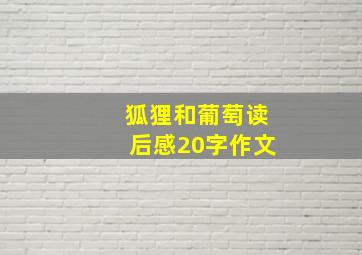 狐狸和葡萄读后感20字作文